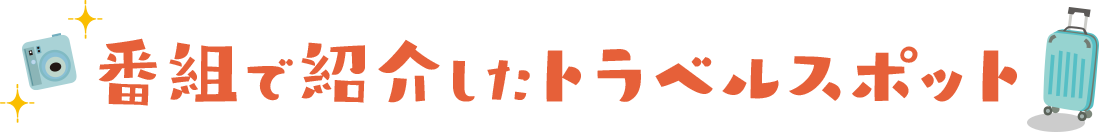 番組で紹介したトラベルスポット